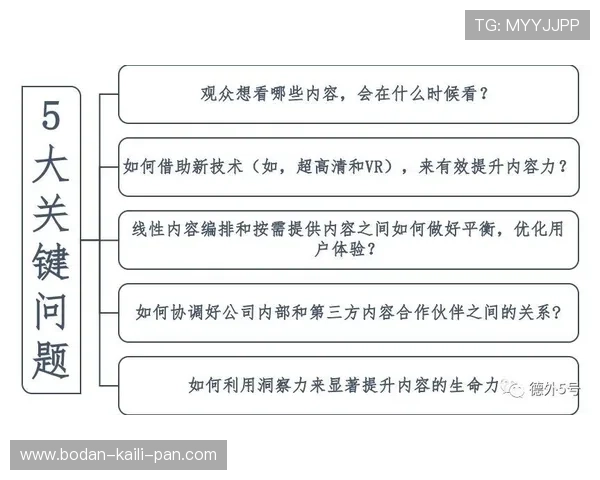 TG: MYYJJPP

5大关键问题

观众想看哪些内容，会在什么时候看？

如何借助新技术（如，超高清和VR），来有效提升内容力？

线性内容编排和按需提供内容之间如何做好平衡，优化用户体验？

如何协调好公司内部和第三方内容合作伙伴之间的关系？

如何利用洞察力来显著提升内容的生命力

德外5号

www.bodan-kaili-pan.com